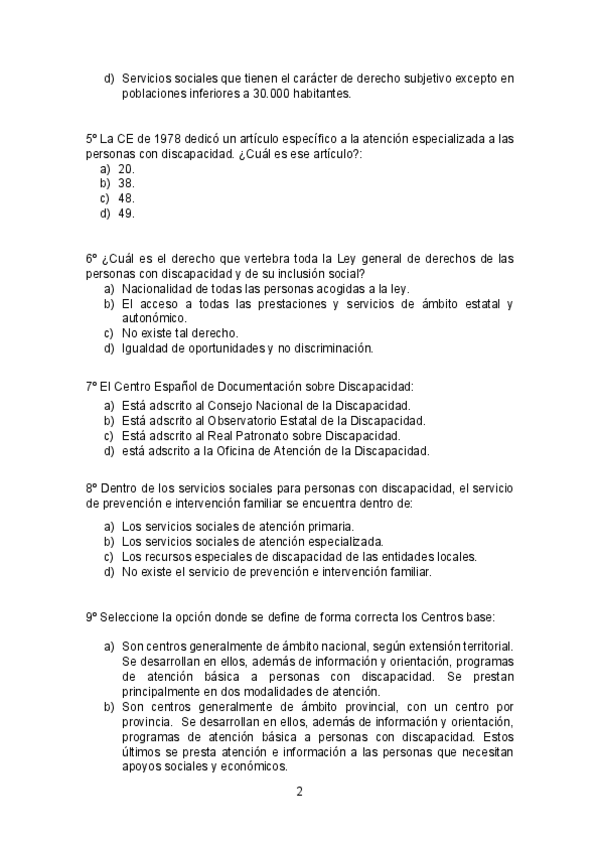 d) Servicios sociales que tienen el carácter de derecho subjetivo excepto en poblaciones inferiores a 30.000 habitantes.

5º La CE de 1978 dedicó un artículo específico a la atención especializada a las personas con discapacidad. ¿Cuál es ese artículo?:
a) 20.
b) 38.
c) 48.
d) 49.

6º ¿Cuál es el derecho que vertebra toda la Ley general de derechos de las personas con discapacidad y de su inclusión social?
a) Nacionalidad de todas las personas acogidas a la ley.
b) El acceso a todas las prestaciones y servicios de ámbito estatal y autonómico.
c) No existe tal derecho.
d) Igualdad de oportunidades y no discriminación.

7º El Centro Español de Documentación sobre Discapacidad:
a) Está adscrito al Consejo Nacional de la Discapacidad.
b) Está adscrito al Observatorio Estatal de la Discapacidad.
c) Está adscrito al Real Patronato sobre Discapacidad.
d) está adscrito a la Oficina de Atención de la Discapacidad.

8º Dentro de los servicios sociales para personas con discapacidad, el servicio de prevención e intervención familiar se encuentra dentro de:
a) Los servicios sociales de atención primaria.
b) Los servicios sociales de atención especializada.
c) Los recursos especiales de discapacidad de las entidades locales.
d) No existe el servicio de prevención e intervención familiar.

9º Seleccione la opción donde se define de forma correcta los Centros base:
a) Son centros generalmente de ámbito nacional, según extensión territorial. Se desarrollan en ellos, además de información y orientación, programas de atención básica a personas con discapacidad. Se prestan principalmente en dos modalidades de atención.
b) Son centros generalmente de ámbito provincial, con un centro por provincia. Se desarrollan en ellos, además de información y orientación, programas de atención básica a personas con discapacidad. Estos últimos se presta atención e información a las personas que necesitan apoyos sociales y económicos.

2